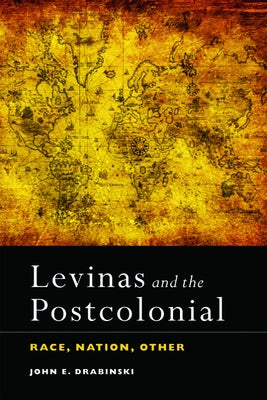 Levinas and the Postcolonial

RACE, NATION, OTHER

JOHN E. DRABINSKI